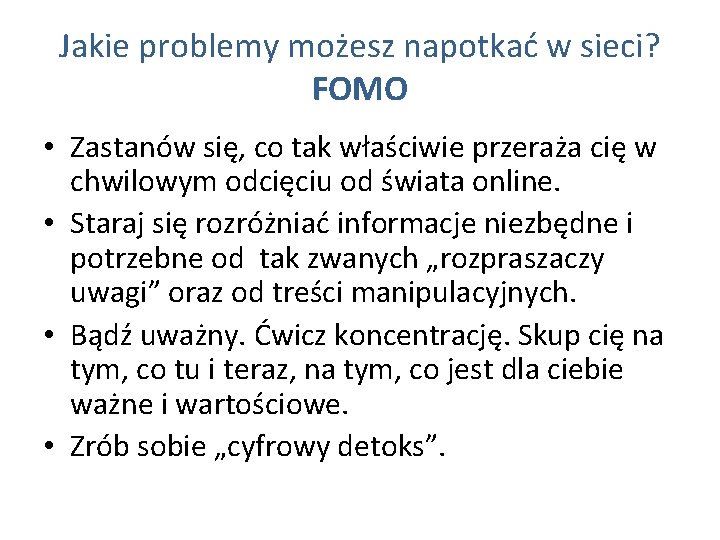 Jakie problemy możesz napotkać w sieci?
FOMO

• Zastanów się, co tak właściwie przeraża cię w chwilowym odcięciu od świata online.
• Staraj się rozróżniać informacje niezbędne i potrzebne od  tak zwanych „rozpraszaczy uwagi” oraz od treści manipulacyjnych.
• Bądź uważny. Ćwicz koncentrację. Skup cię na tym, co tu i teraz, na tym, co jest dla ciebie ważne i wartościowe.
• Zrób sobie „cyfrowy detoks”.